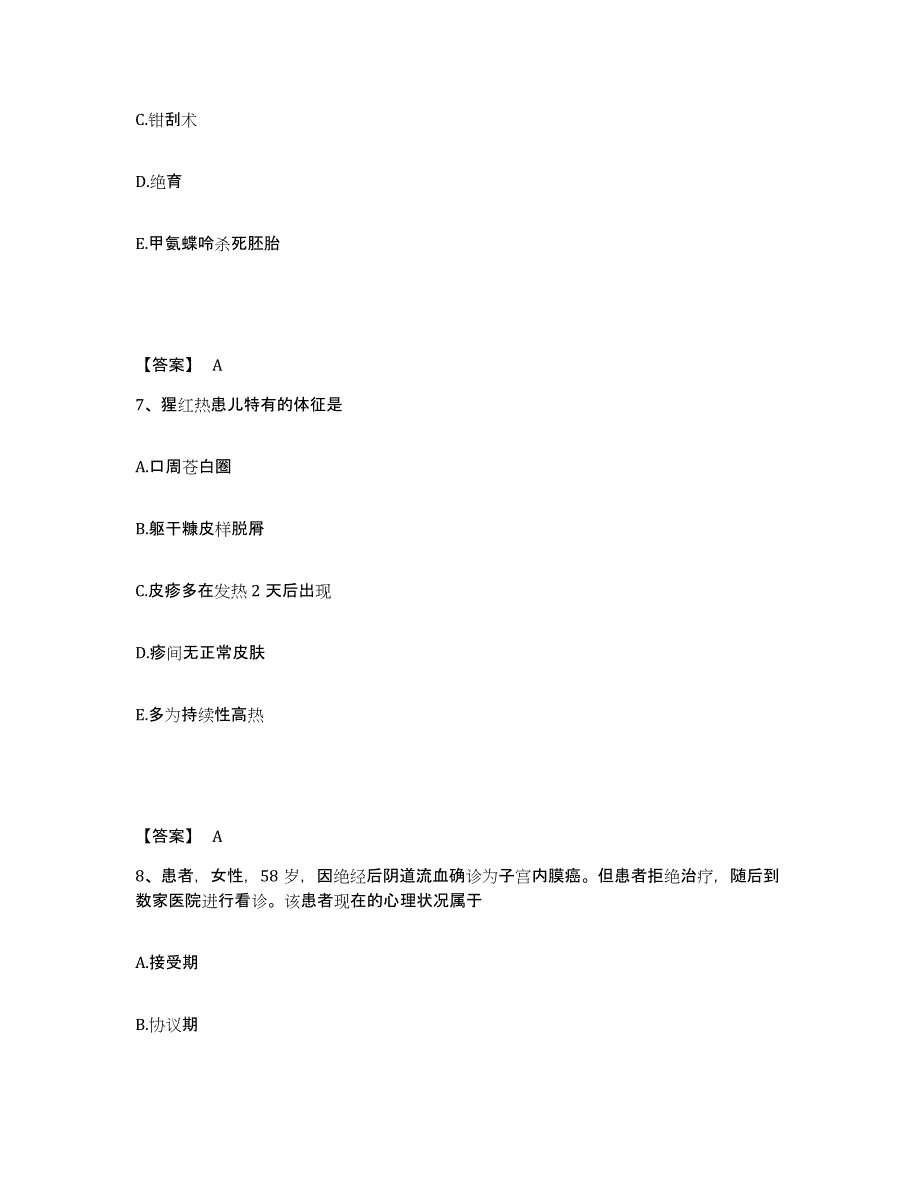 C.钳刮术

D.绝育

E.甲氨蝶呤杀死胚胎

【答案】 A

7、猩红热患儿特有的体征是

A.口周苍白圈

B.躯干糠皮样脱屑

C.皮疹多在发热 2 天后出现

D.疹间无正常皮肤

E.多为持续性高热

【答案】 A

8、患者，女性，58 岁，因绝经后阴道流血确诊为子宫内膜癌。但患者拒绝治疗，随后到数家医院进行看诊。该患者现在的心理状况属于

A.接受期

B.协议期